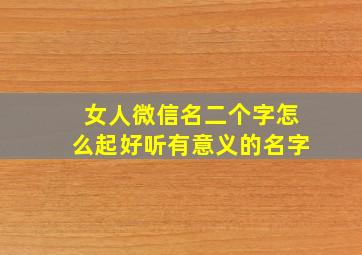 女人微信名二个字怎么起好听有意义的名字